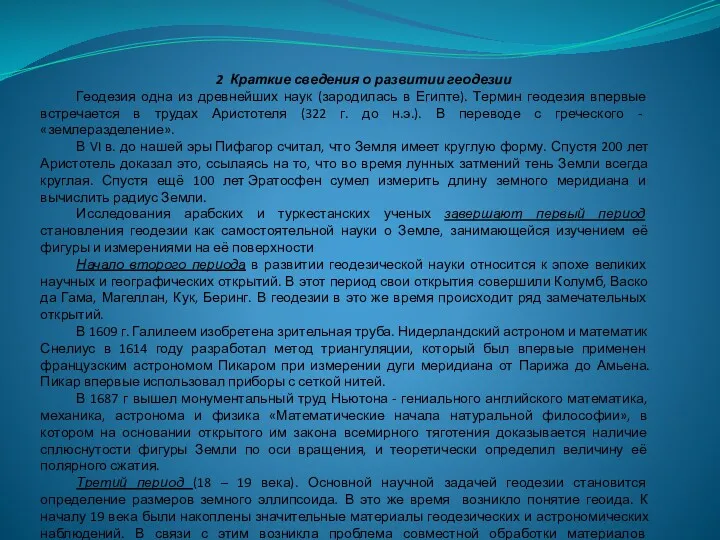 2 Краткие сведения о развитии геодезии

Геодезия одна из древнейших наук (зародилась в Египте). Термин геодезия впервые встречается в трудах Аристотеля (322 г. до н.э.). В переводе с греческого - «землеразделение».

В VI в. до нашей эры Пифагор считал, что Земля имеет круглую форму. Спустя 200 лет Аристотель доказал это, ссылаясь на то, что во время лунных затмений тень Земли всегда круглая. Спустя ещё 100 лет Эратосфен сумел измерить длину земного меридиана и вычислить радиус Земли.

Исследования арабских и туркестанских ученых завершают первый период становления геодезии как самостоятельной науки о Земле, занимающейся изучением её фигуры и измерениями на её поверхности

Начало второго периода в развитии геодезической науки относится к эпохе великих научных и географических открытий. В этот период свои открытия совершили Колумб, Васко да Гама, Магеллан, Кук, Беринг. В геодезии в это же время происходит ряд замечательных открытий.

В 1609 г. Галилеем изобретена зрительная труба. Нидерландский астроном и математик Снелиус в 1614 году разработал метод триангуляции, который был впервые применен французским астрономом Пикаром при измерении дуги меридиана от Парижа до Амьена. Пикар впервые использовал приборы с сеткой нитей.

В 1687 г вышел монументальный труд Ньютона - гениального английского математика, механика, астронома и физика «Математические начала натуральной философии», в котором на основании открытого им закона всемирного тяготения доказывается наличие сплюснутости фигуры Земли по оси вращения, и теоретически определил величину её полярного сжатия.

Третий период (18 – 19 века). Основной научной задачей геодезии становится определение размеров земного эллипсоида. В это же время возникло понятие геоида. К началу 19 века были накоплены значительные материалы геодезических и астрономических наблюдений. В связи с этим возникла проблема совместной обработки материалов